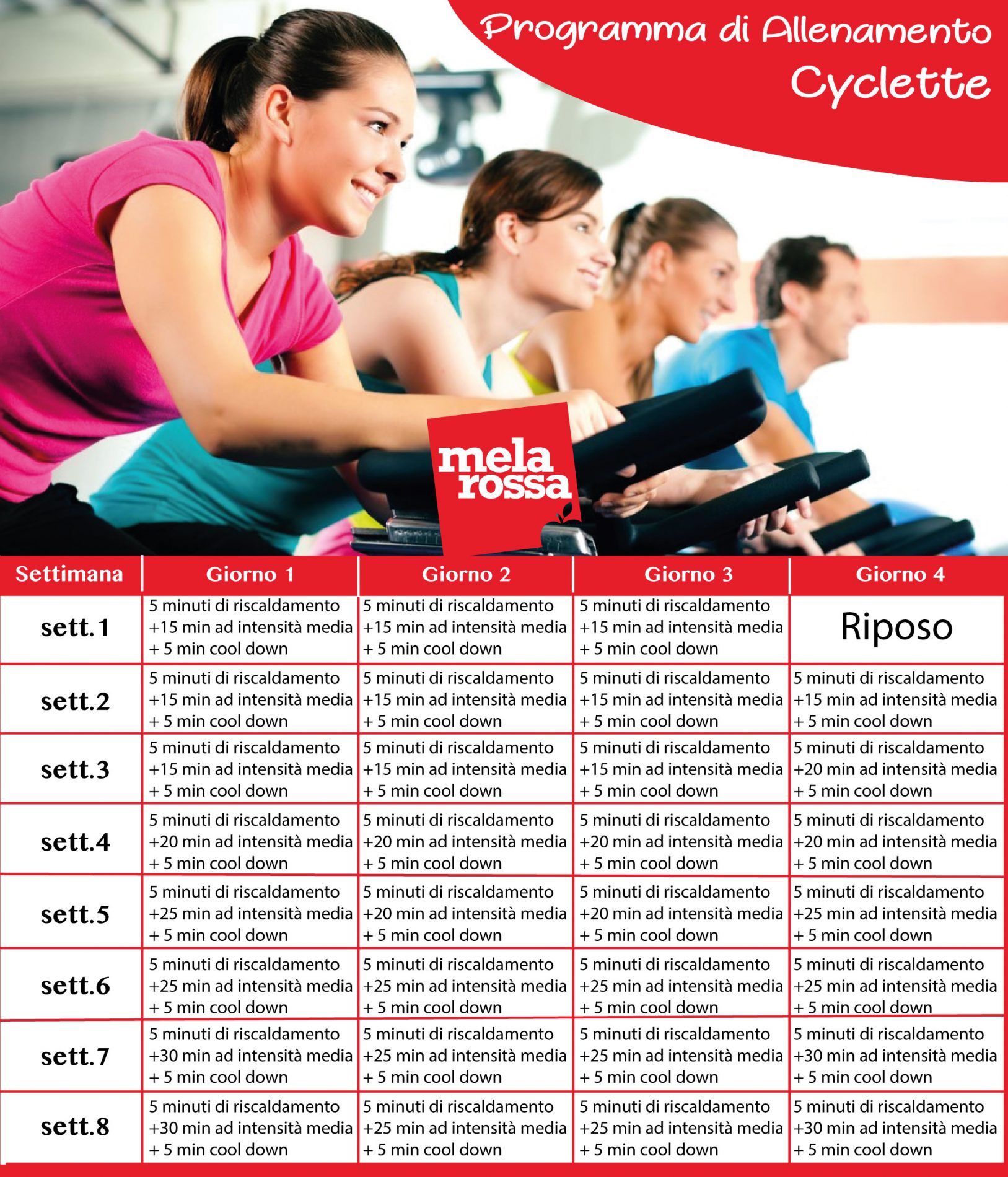 Programma di Allenamento
Cyclette

mela rossa

| Settimana | Giorno 1 | Giorno 2 | Giorno 3 | Giorno 4 |
|---|---|---|---|---|
| sett.1 | 5 minuti di riscaldamento +15 min ad intensità media + 5 min cool down | 5 minuti di riscaldamento +15 min ad intensità media + 5 min cool down | 5 minuti di riscaldamento +15 min ad intensità media + 5 min cool down | Riposo |
| sett.2 | 5 minuti di riscaldamento +15 min ad intensità media + 5 min cool down | 5 minuti di riscaldamento +15 min ad intensità media + 5 min cool down | 5 minuti di riscaldamento +15 min ad intensità media + 5 min cool down | 5 minuti di riscaldamento +15 min ad intensità media + 5 min cool down |
| sett.3 | 5 minuti di riscaldamento +15 min ad intensità media + 5 min cool down | 5 minuti di riscaldamento +15 min ad intensità media + 5 min cool down | 5 minuti di riscaldamento +15 min ad intensità media + 5 min cool down | 5 minuti di riscaldamento +20 min ad intensità media + 5 min cool down |
| sett.4 | 5 minuti di riscaldamento +20 min ad intensità media + 5 min cool down | 5 minuti di riscaldamento +20 min ad intensità media + 5 min cool down | 5 minuti di riscaldamento +20 min ad intensità media + 5 min cool down | 5 minuti di riscaldamento +20 min ad intensità media + 5 min cool down |
| sett.5 | 5 minuti di riscaldamento +25 min ad intensità media + 5 min cool down | 5 minuti di riscaldamento +20 min ad intensità media + 5 min cool down | 5 minuti di riscaldamento +20 min ad intensità media + 5 min cool down | 5 minuti di riscaldamento +25 min ad intensità media + 5 min cool down |
| sett.6 | 5 minuti di riscaldamento +25 min ad intensità media + 5 min cool down | 5 minuti di riscaldamento +25 min ad intensità media + 5 min cool down | 5 minuti di riscaldamento +25 min ad intensità media + 5 min cool down | 5 minuti di riscaldamento +25 min ad intensità media + 5 min cool down |
| sett.7 | 5 minuti di riscaldamento +30 min ad intensità media + 5 min cool down | 5 minuti di riscaldamento +25 min ad intensità media + 5 min cool down | 5 minuti di riscaldamento +25 min ad intensità media + 5 min cool down | 5 minuti di riscaldamento +30 min ad intensità media + 5 min cool down |
| sett.8 | 5 minuti di riscaldamento +30 min ad intensità media + 5 min cool down | 5 minuti di riscaldamento +25 min ad intensità media + 5 min cool down | 5 minuti di riscaldamento +25 min ad intensità media + 5 min cool down | 5 minuti di riscaldamento +30 min ad intensità media + 5 min cool down |